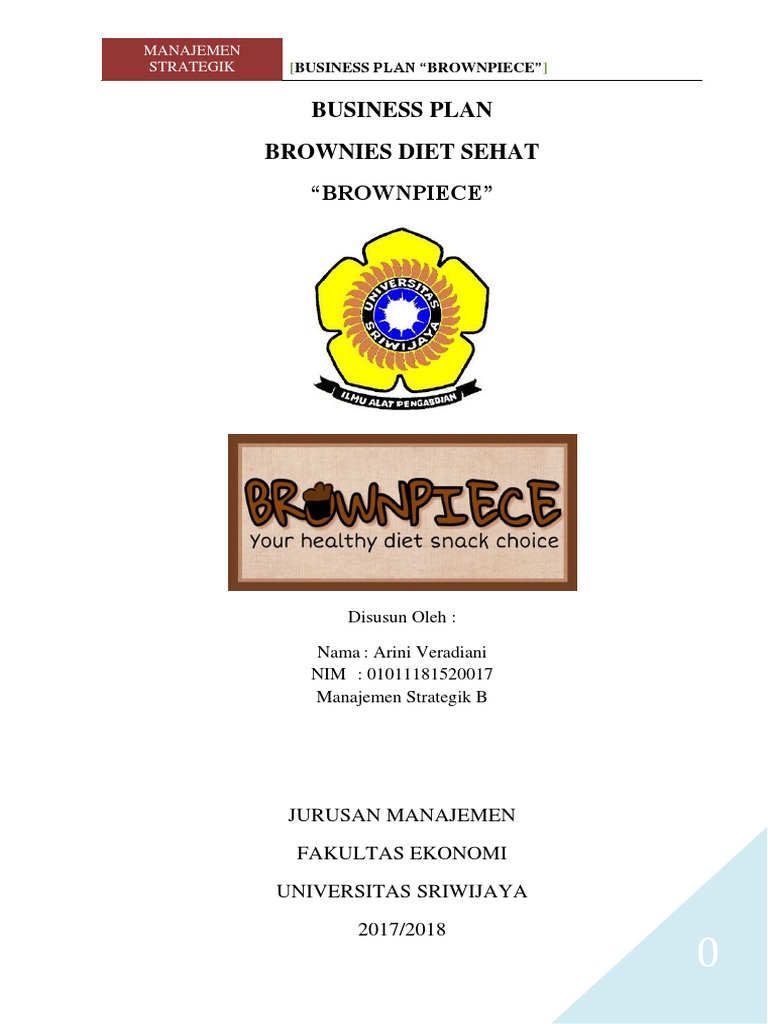 MANAJEMEN STRATEGIK

[BUSINESS PLAN "BROWNPIECE"]

BUSINESS PLAN

BROWNIES DIET SEHAT

"BROWNPIECE"

UNIVERSITAS SRIWIJAYA

ILMU ALAT PENGABDIAN

BROWNPIECE

Your healthy diet snack choice

Disusun Oleh :

Nama : Arini Veradiani
NIM : 01011181520017
Manajemen Strategik B

JURUSAN MANAJEMEN

FAKULTAS EKONOMI

UNIVERSITAS SRIWIJAYA

2017/2018

0